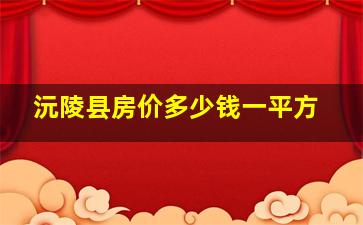 沅陵县房价多少钱一平方